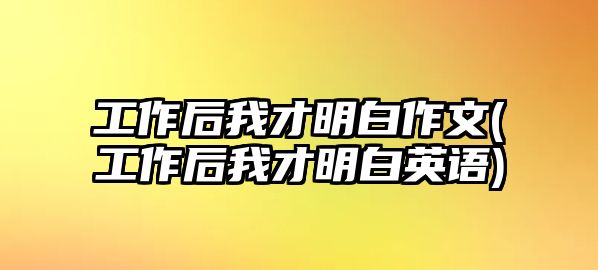 工作后我才明白作文(工作后我才明白英语)